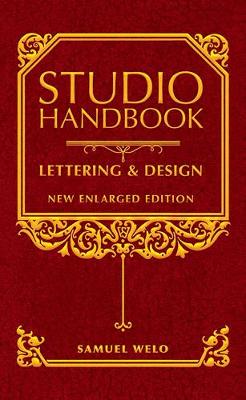 STUDIO HANDBOOK

LETTERING & DESIGN

NEW ENLARGED EDITION

SAMUEL WELO